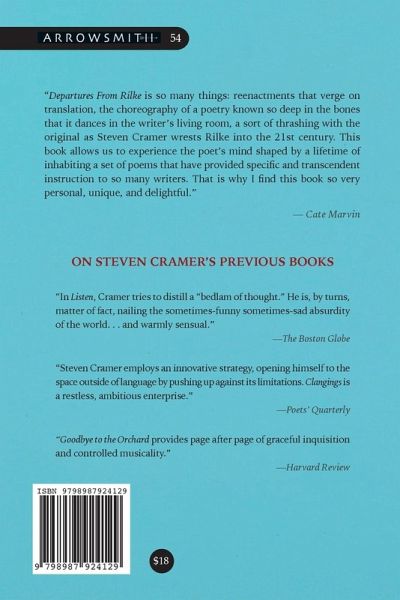 ARROWSMITH 54

"Departures From Rilke is so many things: reenactments that verge on translation, the choreography of a poetry known so deep in the bones that it dances in the writer's living room, a sort of thrashing with the original as Steven Cramer wrests Rilke into the 21st century. This book allows us to experience the poet's mind shaped by a lifetime of inhabiting a set of poems that have provided specific and transcendent instruction to so many writers. That is why I find this book so very personal, unique, and delightful."

— Cate Marvin

ON STEVEN CRAMER'S PREVIOUS BOOKS

"In Listen, Cramer tries to distill a "bedlam of thought." He is, by turns, matter of fact, nailing the sometimes-funny sometimes-sad absurdity of the world. . . and warmly sensual."

—The Boston Globe

"Steven Cramer employs an innovative strategy, opening himself to the space outside of language by pushing up against its limitations. Clangings is a restless, ambitious enterprise."

—Poets' Quarterly

"Goodbye to the Orchard provides page after page of graceful inquisition and controlled musicality."

—Harvard Review

ISBN 9798987924129

9 798987 924129

$18